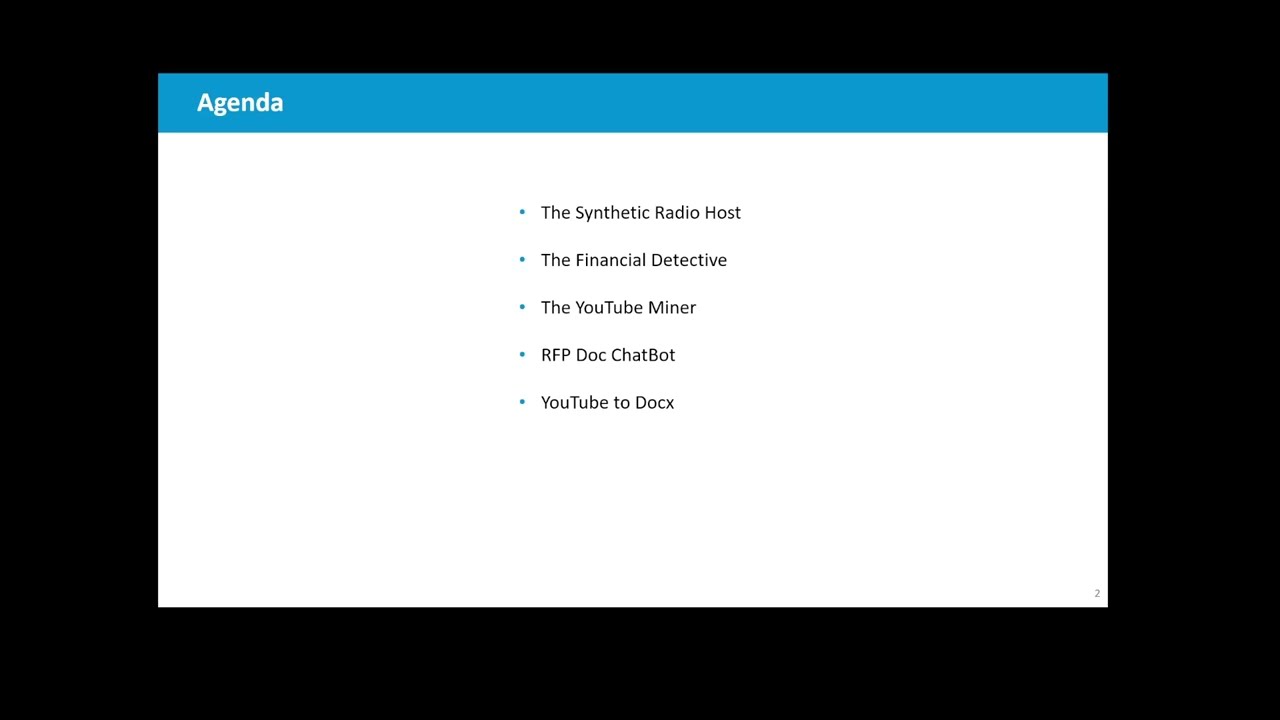 Agenda

• The Synthetic Radio Host
• The Financial Detective
• The YouTube Miner
• RFP Doc ChatBot
• YouTube to Docx

2